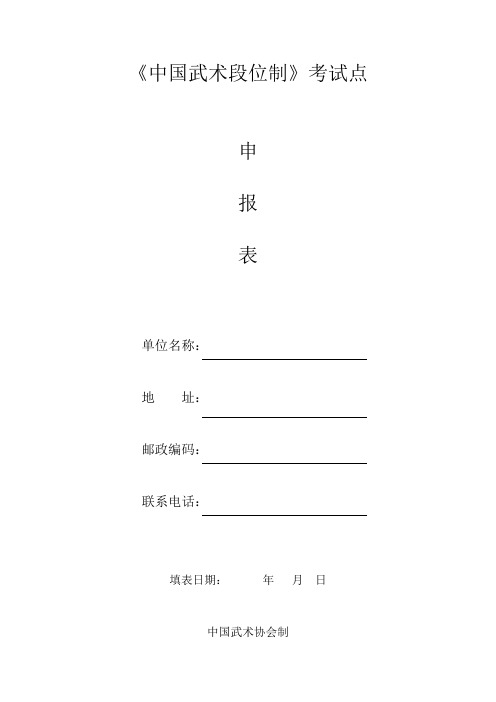 《中国武术段位制》考试点

申

报

表

单位名称：

地　　址：

邮政编码：

联系电话：

填表日期：　　　年　月　日

中国武术协会制